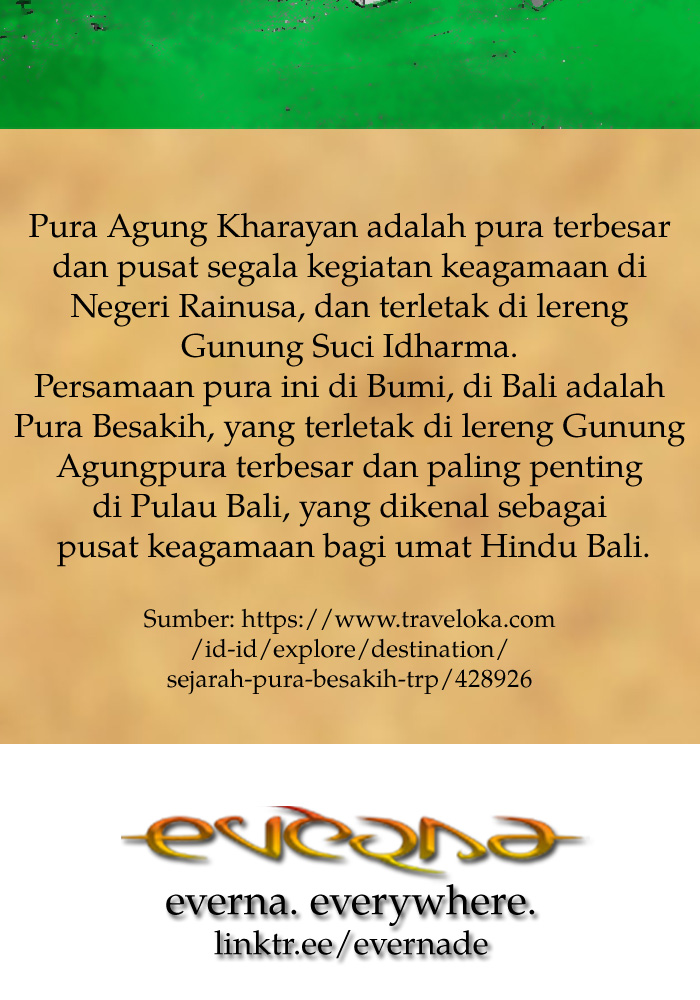 Pura Agung Kharayan adalah pura terbesar dan pusat segala kegiatan keagamaan di Negeri Rainusa, dan terletak di lereng Gunung Suci Idharma.
Persamaan pura ini di Bumi, di Bali adalah Pura Besakih, yang terletak di lereng Gunung Agungpura terbesar dan paling penting di Pulau Bali, yang dikenal sebagai pusat keagamaan bagi umat Hindu Bali.

Sumber: https://www.traveloka.com/id-id/explore/destination/sejarah-pura-besakih-trp/428926

everna

everna. everywhere.
linktr.ee/evernade